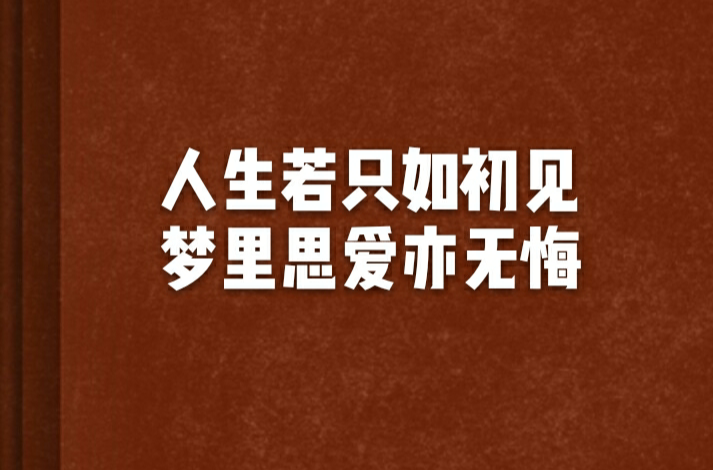 人生若只如初见
梦里思爱亦无悔